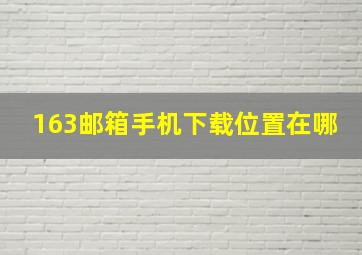 163邮箱手机下载位置在哪